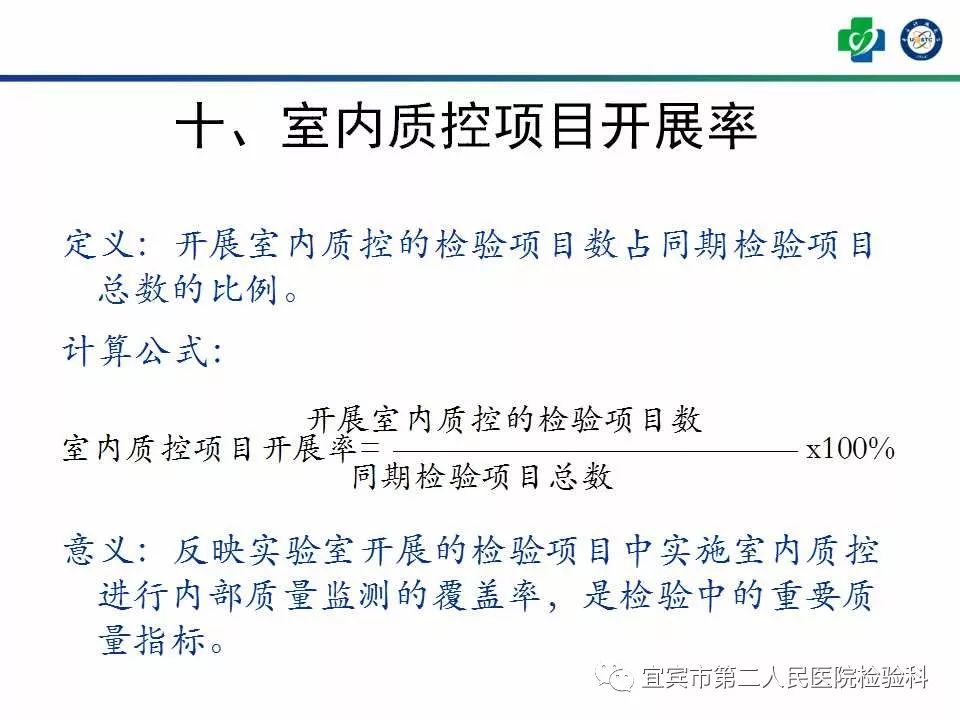 十、室内质控项目开展率

定义：开展室内质控的检验项目数占同期检验项目总数的比例。

计算公式：

$室内质控项目开展率=\frac{开展室内质控的检验项目数}{同期检验项目总数}\times100\%$

意义：反映实验室开展的检验项目中实施室内质控进行内部质量监测的覆盖率，是检验中的重要质量指标。

宜宾市第二人民医院检验科